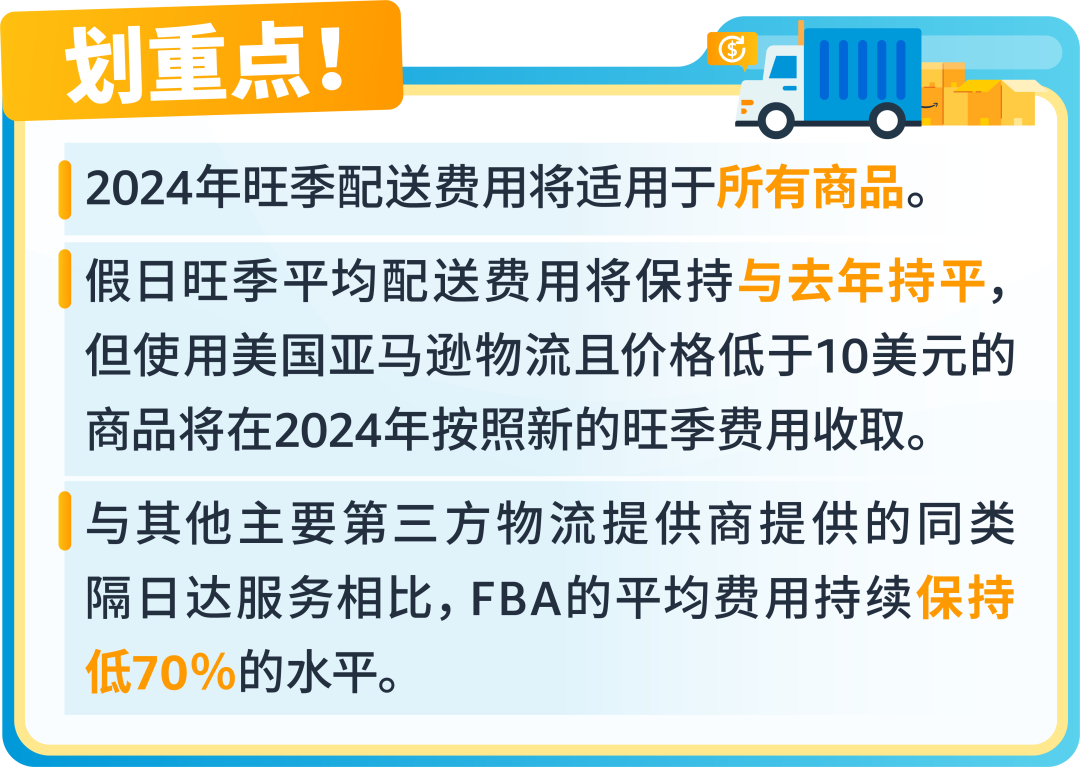 划重点！

2024年旺季配送费用将适用于所有商品。

假日旺季平均配送费用将保持与去年持平，但使用美国亚马逊物流且价格低于10美元的商品将在2024年按照新的旺季费用收取。

与其他主要第三方物流提供商提供的同类隔日达服务相比，FBA的平均费用持续保持低70%的水平。